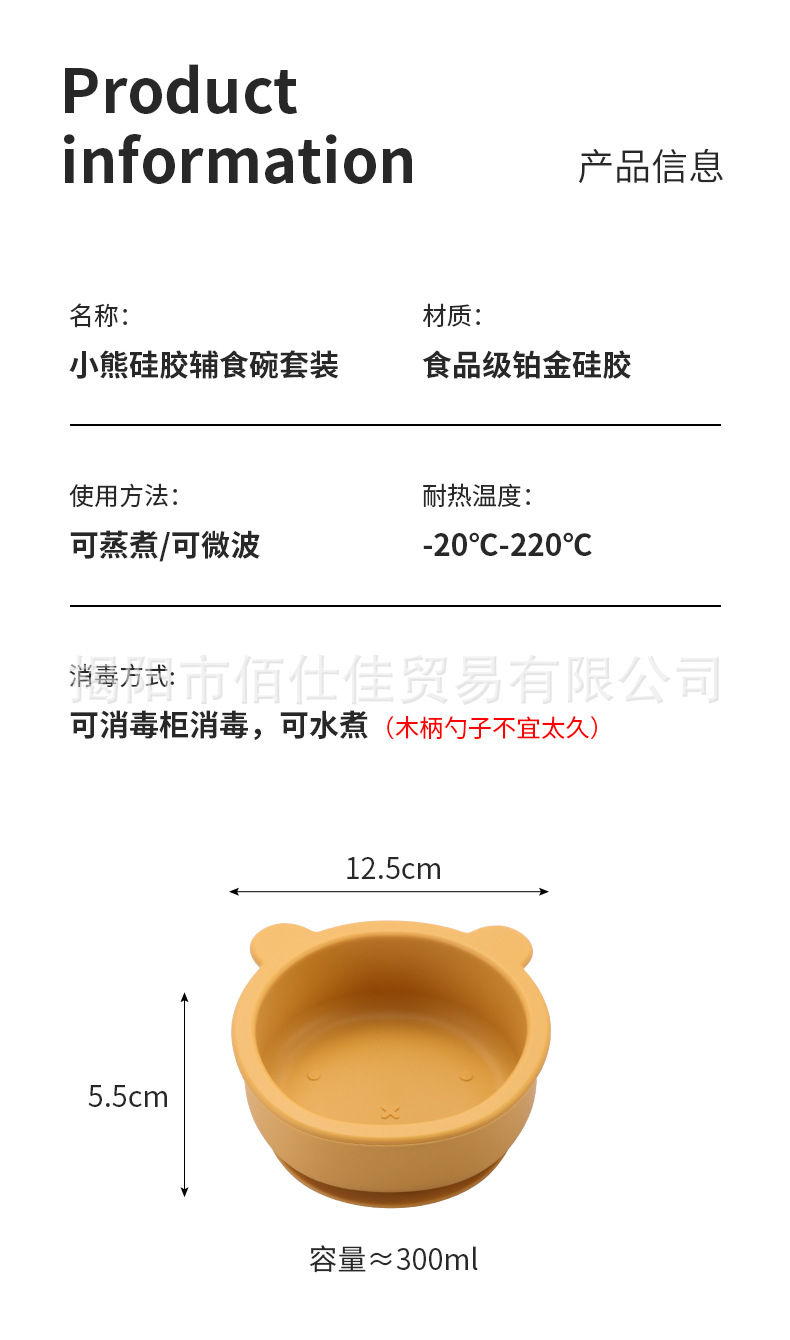 Product information

产品信息

名称：
小熊硅胶辅食碗套装

材质：
食品级铂金硅胶

使用方法：
可蒸煮/可微波

耐热温度：
-20℃-220℃

消毒方式：
可消毒柜消毒，可水煮（木柄勺子不宜太久）

12.5cm

5.5cm

容量≈300ml

揭阳市佰仕佳贸易有限公司